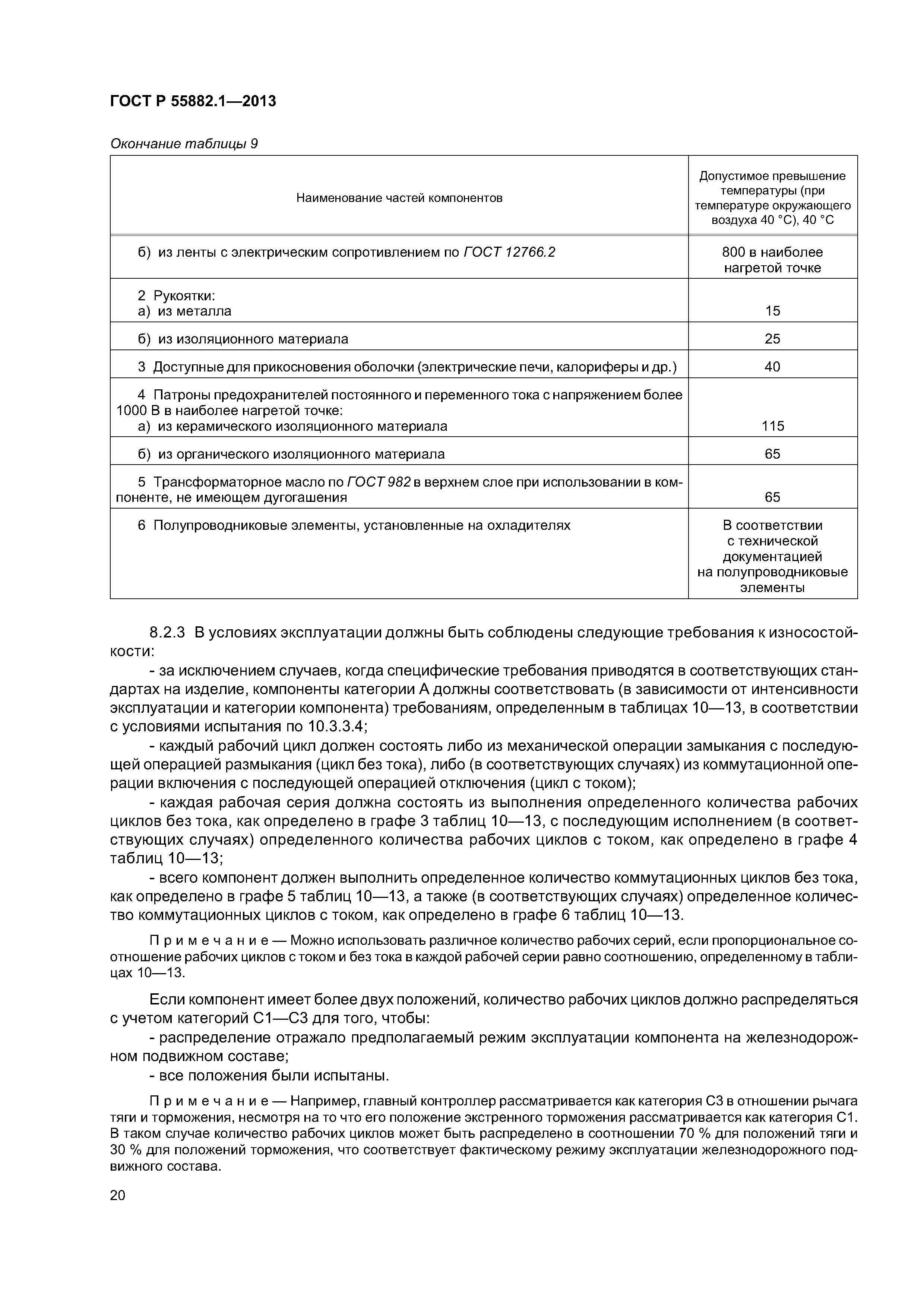 ГОСТ Р 55882.1—2013

Окончание таблицы 9

| Наименование частей компонентов | Допустимое превышение температуры (при температуре окружающего воздуха 40 °С), 40 °С |
|---|---|
| б) из ленты с электрическим сопротивлением по ГОСТ 12766.2 | 800 в наиболее нагретой точке |
| 2 Рукоятки: а) из металла | 15 |
| б) из изоляционного материала | 25 |
| 3 Доступные для прикосновения оболочки (электрические печи, калориферы и др.) | 40 |
| 4 Патроны предохранителей постоянного и переменного тока с напряжением более 1000 В в наиболее нагретой точке: а) из керамического изоляционного материала | 115 |
| б) из органического изоляционного материала | 65 |
| 5 Трансформаторное масло по ГОСТ 982 в верхнем слое при использовании в компоненте, не имеющем дугогашения | 65 |
| 6 Полупроводниковые элементы, установленные на охладителях | В соответствии с технической документацией на полупроводниковые элементы |

8.2.3 В условиях эксплуатации должны быть соблюдены следующие требования к износостойкости:

- за исключением случаев, когда специфические требования приводятся в соответствующих стандартах на изделие, компоненты категории А должны соответствовать (в зависимости от интенсивности эксплуатации и категории компонента) требованиям, определенным в таблицах 10—13, в соответствии с условиями испытания по 10.3.3.4;

- каждый рабочий цикл должен состоять либо из механической операции замыкания с последующей операцией размыкания (цикл без тока), либо (в соответствующих случаях) из коммутационной операции включения с последующей операцией отключения (цикл с током);

- каждая рабочая серия должна состоять из выполнения определенного количества рабочих циклов без тока, как определено в графе 3 таблиц 10—13, с последующим исполнением (в соответствующих случаях) определенного количества рабочих циклов с током, как определено в графе 4 таблиц 10—13;

- всего компонент должен выполнить определенное количество коммутационных циклов без тока, как определено в графе 5 таблиц 10—13, а также (в соответствующих случаях) определенное количество коммутационных циклов с током, как определено в графе 6 таблиц 10—13.

Примечание — Можно использовать различное количество рабочих серий, если пропорциональное соотношение рабочих циклов с током и без тока в каждой рабочей серии равно соотношению, определенному в таблицах 10—13.

Если компонент имеет более двух положений, количество рабочих циклов должно распределяться с учетом категорий С1—С3 для того, чтобы:

- распределение отражало предполагаемый режим эксплуатации компонента на железнодорожном подвижном составе;

- все положения были испытаны.

Примечание — Например, главный контроллер рассматривается как категория С3 в отношении рычага тяги и торможения, несмотря на то что его положение экстренного торможения рассматривается как категория С1. В таком случае количество рабочих циклов может быть распределено в соотношении 70 % для положений тяги и 30 % для положений торможения, что соответствует фактическому режиму эксплуатации железнодорожного подвижного состава.

20